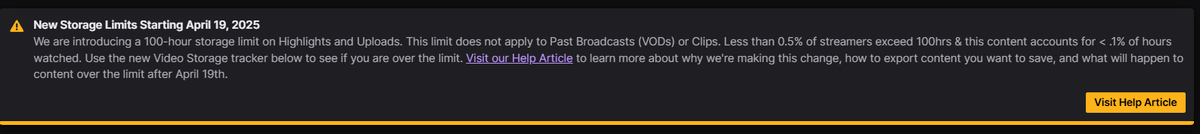 New Storage Limits Starting April 19, 2025

We are introducing a 100-hour storage limit on Highlights and Uploads. This limit does not apply to Past Broadcasts (VODs) or Clips. Less than 0.5% of streamers exceed 100hrs & this content accounts for < .1% of hours watched. Use the new Video Storage tracker below to see if you are over the limit. Visit our Help Article to learn more about why we're making this change, how to export content you want to save, and what will happen to content over the limit after April 19th.

Visit Help Article